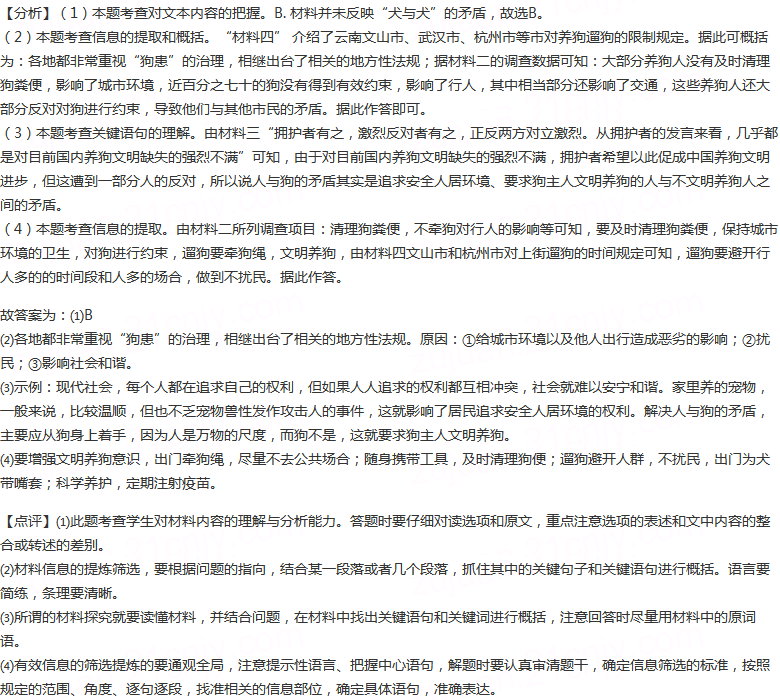 【分析】（1）本题考查对文本内容的把握。B. 材料并未反映“犬与犬”的矛盾，故选B。
（2）本题考查信息的提取和概括。“材料四” 介绍了云南文山市、武汉市、杭州市等市对养狗遛狗的限制规定。据此可概括为：各地都非常重视“狗患”的治理，相继出台了相关的地方性法规；据材料二的调查数据可知：大部分养狗人没有及时清理狗粪便，影响了城市环境，近百分之七十的狗没有得到有效约束，影响了行人，其中相当部分还影响了交通，这些养狗人还大部分反对对狗进行约束，导致他们与其他市民的矛盾。据此作答即可。
（3）本题考查关键语句的理解。由材料三“拥护者有之，激烈反对者有之，正反两方对立激烈。从拥护者的发言来看，几乎都是对目前国内养狗文明缺失的强烈不满”可知，由于对目前国内养狗文明缺失的强烈不满，拥护者希望以此促成中国养狗文明进步，但这遭到一部分人的反对，所以说人与狗的矛盾其实是追求安全人居环境、要求狗主人文明养狗的人与不文明养狗人之间的矛盾。
（4）本题考查信息的提取。由材料二所列调查项目：清理狗粪便，不牵狗对行人的影响等可知，要及时清理狗粪便，保持城市环境的卫生，对狗进行约束，遛狗要牵狗绳，文明养狗，由材料四文山市和杭州市对上街遛狗的时间规定可知，遛狗要避开行人多的的时间段和人多的场合，做到不扰民。据此作答。

故答案为：⑴B
⑵各地都非常重视“狗患”的治理，相继出台了相关的地方性法规。原因：①给城市环境以及他人出行造成恶劣的影响；②扰民；③影响社会和谐。
⑶示例：现代社会，每个人都在追求自己的权利，但如果人人追求的权利都互相冲突，社会就难以安宁和谐。家里养的宠物，一般来说，比较温顺，但也不乏宠物兽性发作攻击人的事件，这就影响了居民追求安全人居环境的权利。解决人与狗的矛盾，主要应从狗身上着手，因为人是万物的尺度，而狗不是，这就要求狗主人文明养狗。
⑷要增强文明养狗意识，出门牵狗绳，尽量不去公共场合；随身携带工具，及时清理狗便；遛狗避开人群，不扰民，出门为犬带嘴套；科学养护，定期注射疫苗。

【点评】⑴此题考查学生对材料内容的理解与分析能力。答题时要仔细对读选项和原文，重点注意选项的表述和文中内容的整合或转述的差别。
⑵材料信息的提炼筛选，要根据问题的指向，结合某一段落或者几个段落，抓住其中的关键句子和关键语句进行概括。语言要简练，条理要清晰。
⑶所谓的材料探究就要读懂材料，并结合问题，在材料中找出关键语句和关键词进行概括，注意回答时尽量用材料中的原词语。
⑷有效信息的筛选提炼的要通观全局，注意提示性语言、把握中心语句，解题时要认真审清题干，确定信息筛选的标准，按照规定的范围、角度、逐句逐段，找准相关的信息部位，确定具体语句，准确表达。